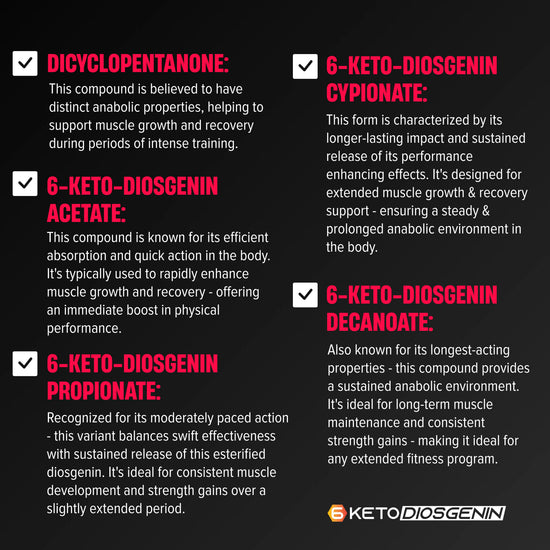 ☑ DICYCLOPENTANONE:

This compound is believed to have distinct anabolic properties, helping to support muscle growth and recovery during periods of intense training.

☑ 6-KETO-DIOSGENIN ACETATE:

This compound is known for its efficient absorption and quick action in the body. It's typically used to rapidly enhance muscle growth and recovery - offering an immediate boost in physical performance.

☑ 6-KETO-DIOSGENIN PROPIONATE:

Recognized for its moderately paced action - this variant balances swift effectiveness with sustained release of this esterified diosgenin. It's ideal for consistent muscle development and strength gains over a slightly extended period.

☑ 6-KETO-DIOSGENIN CYPIONATE:

This form is characterized by its longer-lasting impact and sustained release of its performance enhancing effects. It's designed for extended muscle growth & recovery support - ensuring a steady & prolonged anabolic environment in the body.

☑ 6-KETO-DIOSGENIN DECANOATE:

Also known for its longest-acting properties - this compound provides a sustained anabolic environment. It's ideal for long-term muscle maintenance and consistent strength gains - making it ideal for any extended fitness program.

6 KETO DIOSGENIN